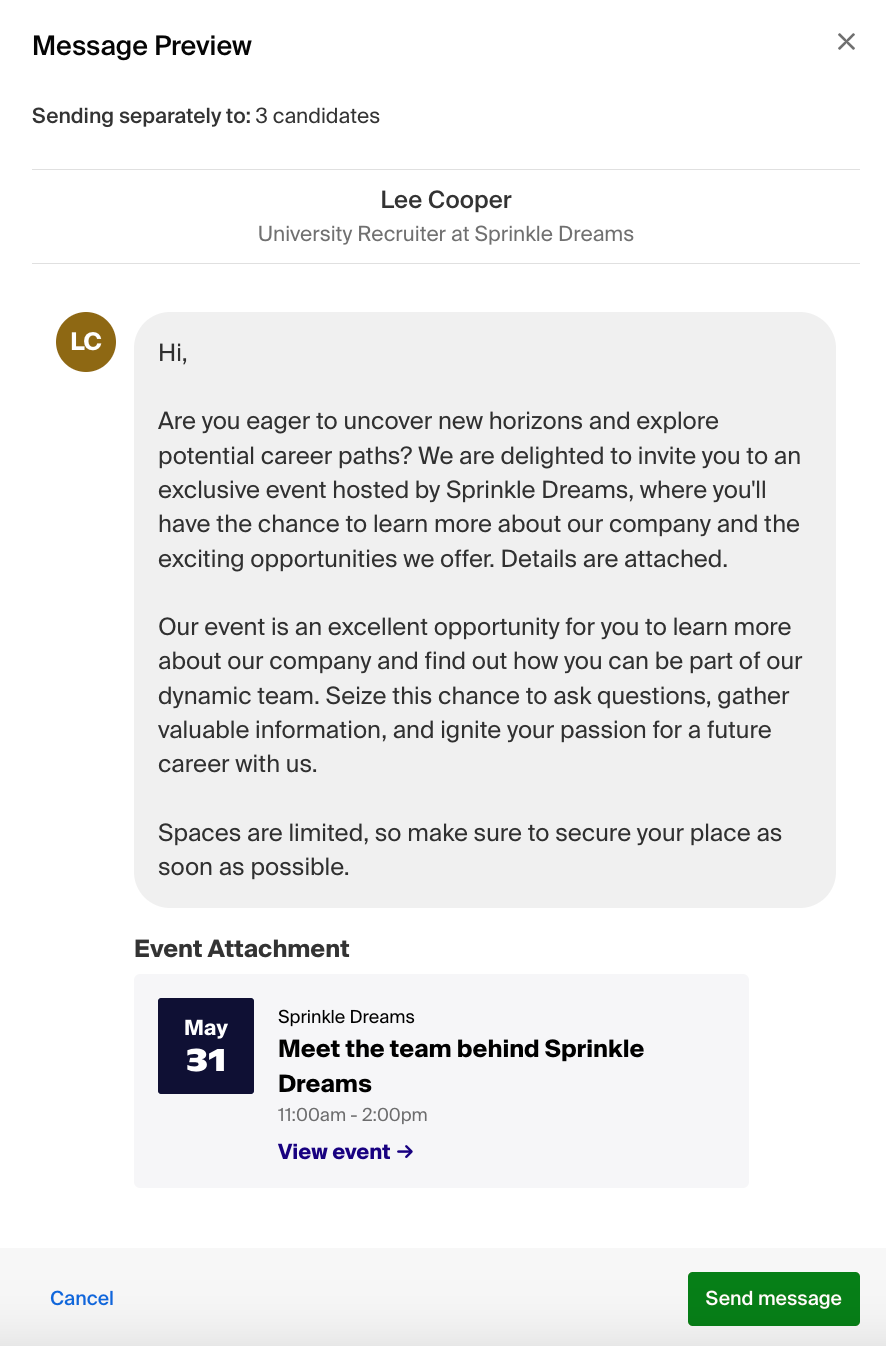 Message Preview

×

Sending separately to: 3 candidates

Lee Cooper
University Recruiter at Sprinkle Dreams

LC

Hi,

Are you eager to uncover new horizons and explore potential career paths? We are delighted to invite you to an exclusive event hosted by Sprinkle Dreams, where you'll have the chance to learn more about our company and the exciting opportunities we offer. Details are attached.

Our event is an excellent opportunity for you to learn more about our company and find out how you can be part of our dynamic team. Seize this chance to ask questions, gather valuable information, and ignite your passion for a future career with us.

Spaces are limited, so make sure to secure your place as soon as possible.

Event Attachment

May
31

Sprinkle Dreams
Meet the team behind Sprinkle Dreams
11:00am - 2:00pm
View event →

Cancel

Send message